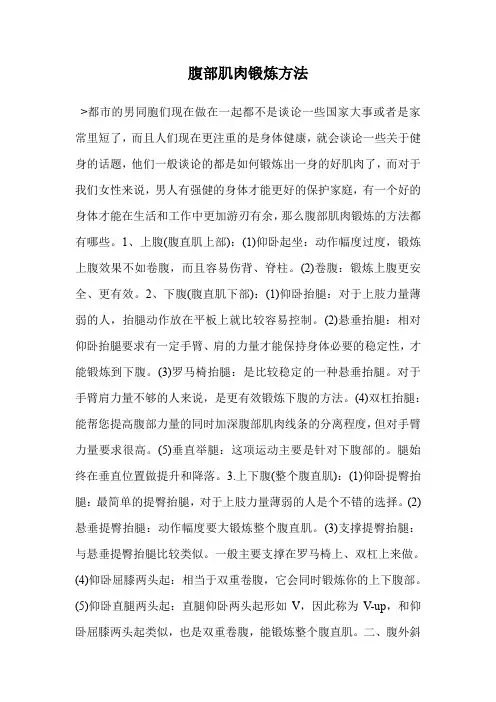 腹部肌肉锻炼方法

>都市的男同胞们现在做在一起都不是谈论一些国家大事或者是家常里短了，而且人们现在更注重的是身体健康，就会谈论一些关于健身的话题，他们一般谈论的都是如何锻炼出一身的好肌肉了，而对于我们女性来说，男人有强健的身体才能更好的保护家庭，有一个好的身体才能在生活和工作中更加游刃有余，那么腹部肌肉锻炼的方法都有哪些。1、上腹(腹直肌上部)：(1)仰卧起坐：动作幅度过度，锻炼上腹效果不如卷腹，而且容易伤背、脊柱。(2)卷腹：锻炼上腹更安全、更有效。2、下腹(腹直肌下部)：(1)仰卧抬腿：对于上肢力量薄弱的人，抬腿动作放在平板上就比较容易控制。(2)悬垂抬腿：相对仰卧抬腿要求有一定手臂、肩的力量才能保持身体必要的稳定性，才能锻炼到下腹。(3)罗马椅抬腿：是比较稳定的一种悬垂抬腿。对于手臂肩力量不够的人来说，是更有效锻炼下腹的方法。(4)双杠抬腿：能帮您提高腹部力量的同时加深腹部肌肉线条的分离程度，但对手臂力量要求很高。(5)垂直举腿：这项运动主要是针对下腹部的。腿始终在垂直位置做提升和降落。3.上下腹(整个腹直肌)：(1)仰卧提臀抬腿：最简单的提臀抬腿，对于上肢力量薄弱的人是个不错的选择。(2)悬垂提臀抬腿：动作幅度要大锻炼整个腹直肌。(3)支撑提臀抬腿：与悬垂提臀抬腿比较类似。一般主要支撑在罗马椅上、双杠上来做。(4)仰卧屈膝两头起：相当于双重卷腹，它会同时锻炼你的上下腹部。(5)仰卧直腿两头起：直腿仰卧两头起形如 V，因此称为 V-up，和仰卧屈膝两头起类似，也是双重卷腹，能锻炼整个腹直肌。二、腹外斜